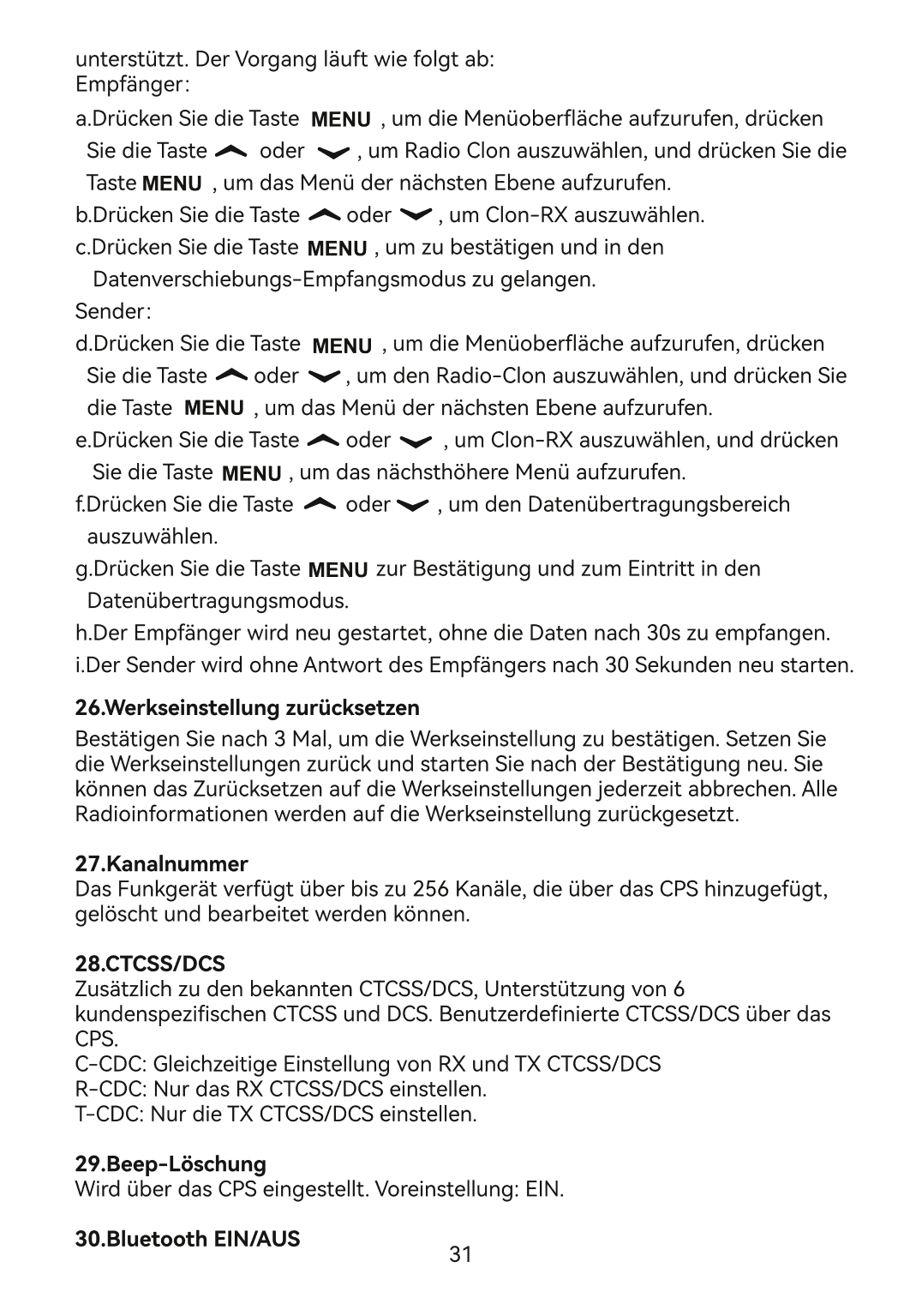 unterstützt. Der Vorgang läuft wie folgt ab:
Empfänger:

a.Drücken Sie die Taste MENU , um die Menüoberfläche aufzurufen, drücken Sie die Taste oder , um Radio Clon auszuwählen, und drücken Sie die Taste MENU , um das Menü der nächsten Ebene aufzurufen.

b.Drücken Sie die Taste oder , um Clon-RX auszuwählen.

c.Drücken Sie die Taste MENU , um zu bestätigen und in den Datenverschiebungs-Empfangsmodus zu gelangen.

Sender:

d.Drücken Sie die Taste MENU , um die Menüoberfläche aufzurufen, drücken Sie die Taste oder , um den Radio-Clon auszuwählen, und drücken Sie die Taste MENU , um das Menü der nächsten Ebene aufzurufen.

e.Drücken Sie die Taste oder , um Clon-RX auszuwählen, und drücken Sie die Taste MENU , um das nächsthöhere Menü aufzurufen.

f.Drücken Sie die Taste oder , um den Datenübertragungsbereich auszuwählen.

g.Drücken Sie die Taste MENU zur Bestätigung und zum Eintritt in den Datenübertragungsmodus.

h.Der Empfänger wird neu gestartet, ohne die Daten nach 30s zu empfangen.

i.Der Sender wird ohne Antwort des Empfängers nach 30 Sekunden neu starten.

26.Werkseinstellung zurücksetzen
Bestätigen Sie nach 3 Mal, um die Werkseinstellung zu bestätigen. Setzen Sie die Werkseinstellungen zurück und starten Sie nach der Bestätigung neu. Sie können das Zurücksetzen auf die Werkseinstellungen jederzeit abbrechen. Alle Radioinformationen werden auf die Werkseinstellung zurückgesetzt.

27.Kanalnummer
Das Funkgerät verfügt über bis zu 256 Kanäle, die über das CPS hinzugefügt, gelöscht und bearbeitet werden können.

28.CTCSS/DCS
Zusätzlich zu den bekannten CTCSS/DCS, Unterstützung von 6 kundenspezifischen CTCSS und DCS. Benutzerdefinierte CTCSS/DCS über das CPS.
C-CDC: Gleichzeitige Einstellung von RX und TX CTCSS/DCS
R-CDC: Nur das RX CTCSS/DCS einstellen.
T-CDC: Nur die TX CTCSS/DCS einstellen.

29.Beep-Löschung
Wird über das CPS eingestellt. Voreinstellung: EIN.

30.Bluetooth EIN/AUS

31